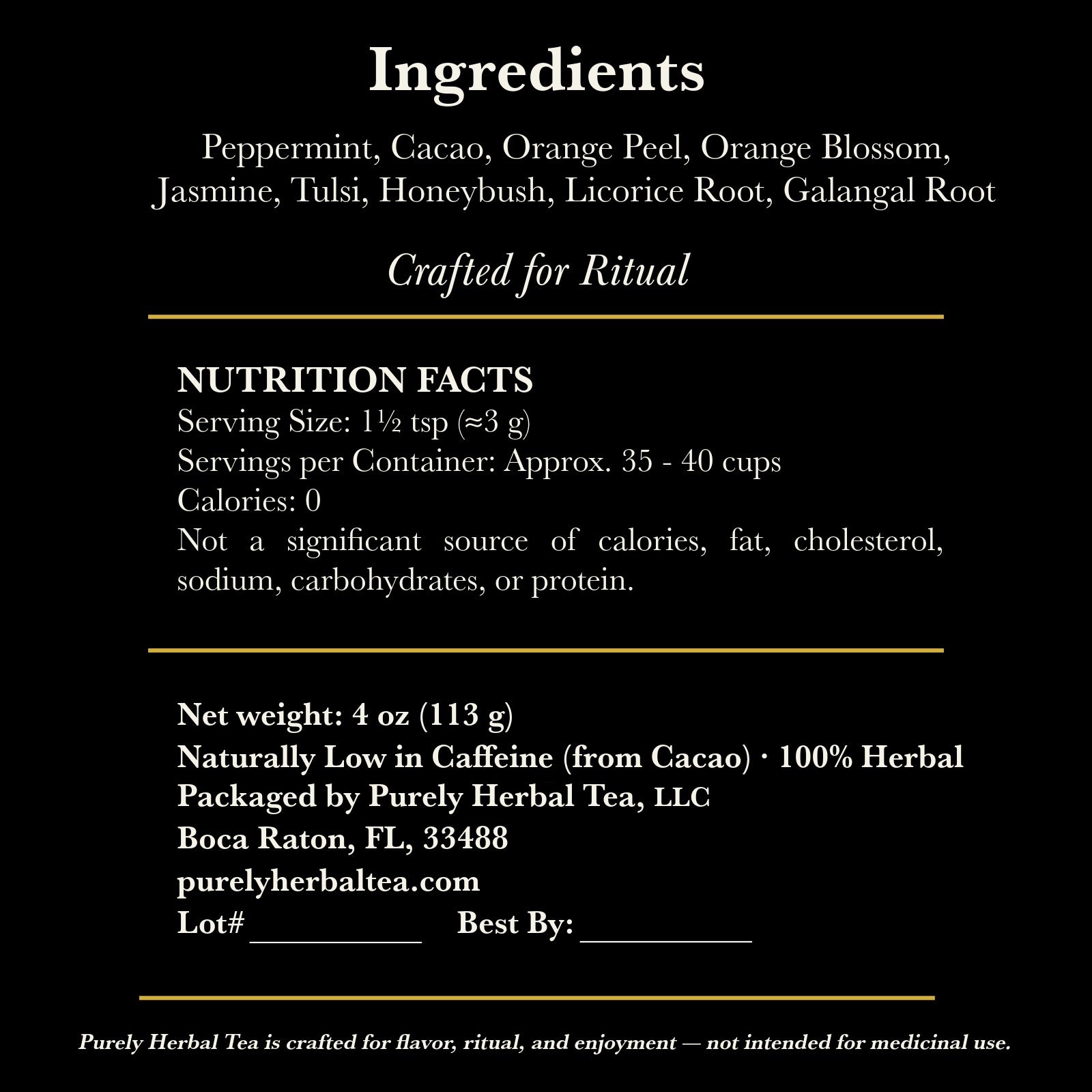 Ingredients

Peppermint, Cacao, Orange Peel, Orange Blossom, Jasmine, Tulsi, Honeybush, Licorice Root, Galangal Root

Crafted for Ritual

NUTRITION FACTS
Serving Size: 1½ tsp (≈3 g)
Servings per Container: Approx. 35 - 40 cups
Calories: 0
Not a significant source of calories, fat, cholesterol, sodium, carbohydrates, or protein.

Net weight: 4 oz (113 g)
Naturally Low in Caffeine (from Cacao) · 100% Herbal
Packaged by Purely Herbal Tea, LLC
Boca Raton, FL, 33488
purelyherbaltea.com
Lot# __________ Best By: __________

Purely Herbal Tea is crafted for flavor, ritual, and enjoyment — not intended for medicinal use.